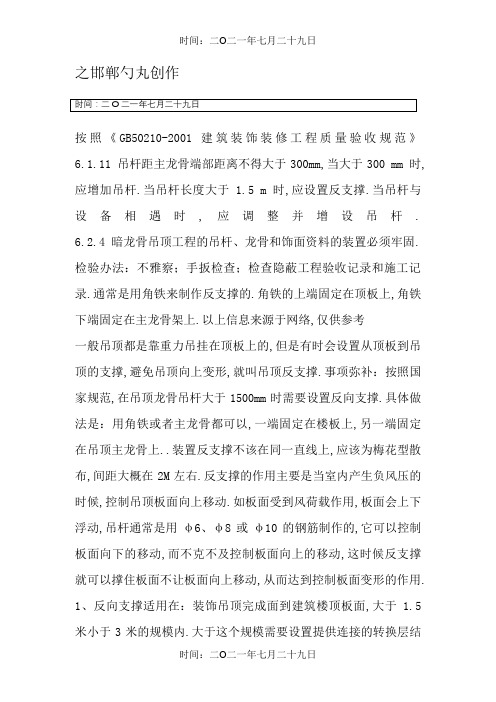 时间：二O二一年七月二十九日

之邯郸勺丸创作

时间：二O二一年七月二十九日

按照《GB50210-2001 建筑装饰装修工程质量验收规范》6.1.11 吊杆距主龙骨端部距离不得大于 300mm,当大于 300 mm 时,应增加吊杆.当吊杆长度大于 1.5 m 时,应设置反支撑.当吊杆与设备相遇时，应调整并增设吊杆. 6.2.4 暗龙骨吊顶工程的吊杆、龙骨和饰面资料的装置必须牢固.检验办法：不雅察；手扳检查；检查隐蔽工程验收记录和施工记录.通常是用角铁来制作反支撑的.角铁的上端固定在顶板上,角铁下端固定在主龙骨架上.以上信息来源于网络,仅供参考

一般吊顶都是靠重力吊挂在顶板上的,但是有时会设置从顶板到吊顶的支撑,避免吊顶向上变形,就叫吊顶反支撑.事项弥补：按照国家规范,在吊顶龙骨吊杆大于 1500mm 时需要设置反向支撑.具体做法是：用角铁或者主龙骨都可以,一端固定在楼板上,另一端固定在吊顶主龙骨上..装置反支撑不该在同一直线上,应该为梅花型散布,间距大概在 2M 左右.反支撑的作用主要是当室内产生负风压的时候,控制吊顶板面向上移动.如板面受到风荷载作用,板面会上下浮动,吊杆通常是用 φ6、φ8 或 φ10 的钢筋制作的,它可以控制板面向下的移动,而不克不及控制板面向上的移动,这时候反支撑就可以撑住板面不让板面向上移动,从而达到控制板面变形的作用. 1、反向支撑适用在：装饰吊顶完成面到建筑楼顶板面,大于 1.5 米小于 3 米的规模内.大于这个规模需要设置提供连接的转换层结

时间：二O二一年七月二十九日